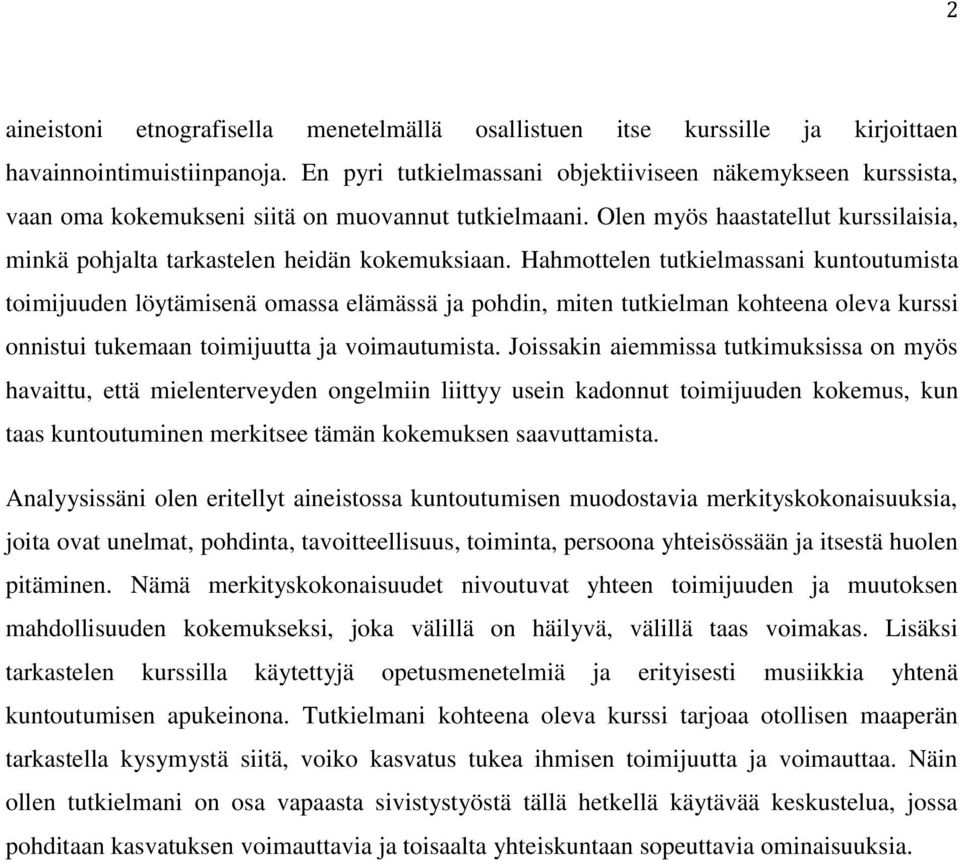 2

aineistoni etnografisella menetelmällä osallistuen itse kurssille ja kirjoittaen havainnointimuistiinpanoja. En pyri tutkielmassani objektiiviseen näkemykseen kurssista, vaan oma kokemukseni siitä on muovannut tutkielmaani. Olen myös haastatellut kurssilaisia, minkä pohjalta tarkastelen heidän kokemuksiaan. Hahmottelen tutkielmassani kuntoutumista toimijuuden löytämisenä omassa elämässä ja pohdin, miten tutkielman kohteena oleva kurssi onnistui tukemaan toimijuutta ja voimautumista. Joissakin aiemmissa tutkimuksissa on myös havaittu, että mielenterveyden ongelmiin liittyy usein kadonnut toimijuuden kokemus, kun taas kuntoutuminen merkitsee tämän kokemuksen saavuttamista.

Analyysissäni olen eritellyt aineistossa kuntoutumisen muodostavia merkityskokonaisuuksia, joita ovat unelmat, pohdinta, tavoitteellisuus, toiminta, persoona yhteisössään ja itsestä huolen pitäminen. Nämä merkityskokonaisuudet nivoutuvat yhteen toimijuuden ja muutoksen mahdollisuuden kokemukseksi, joka välillä on häilyvä, välillä taas voimakas. Lisäksi tarkastelen kurssilla käytettyjä opetusmenetelmiä ja erityisesti musiikkia yhtenä kuntoutumisen apukeinona. Tutkielmani kohteena oleva kurssi tarjoaa otollisen maaperän tarkastella kysymystä siitä, voiko kasvatus tukea ihmisen toimijuutta ja voimauttaa. Näin ollen tutkielmani on osa vapaasta sivistystyöstä tällä hetkellä käytävää keskustelua, jossa pohditaan kasvatuksen voimauttavia ja toisaalta yhteiskuntaan sopeuttavia ominaisuuksia.